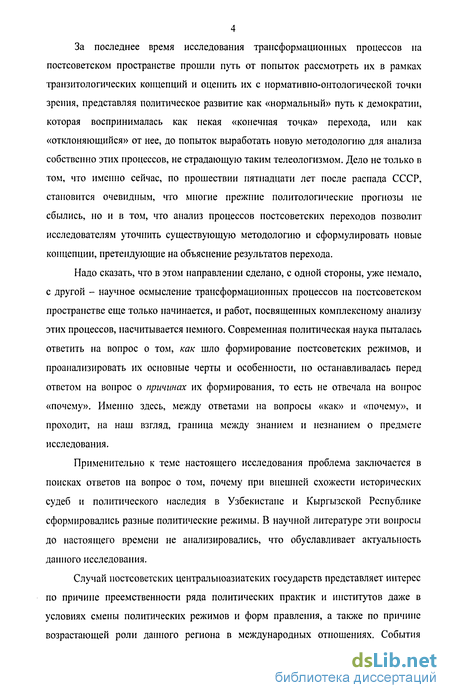 4

За последнее время исследования трансформационных процессов на постсоветском пространстве прошли путь от попыток рассмотреть их в рамках транзитологических концепций и оценить их с нормативно-онтологической точки зрения, представляя политическое развитие как «нормальный» путь к демократии, которая воспринималась как некая «конечная точка» перехода, или как «отклоняющийся» от нее, до попыток выработать новую методологию для анализа собственно этих процессов, не страдающую таким телеологизмом. Дело не только в том, что именно сейчас, по прошествии пятнадцати лет после распада СССР, становится очевидным, что многие прежние политологические прогнозы не сбылись, но и в том, что анализ процессов постсоветских переходов позволит исследователям уточнить существующую методологию и сформулировать новые концепции, претендующие на объяснение результатов перехода.

Надо сказать, что в этом направлении сделано, с одной стороны, уже немало, с другой – научное осмысление трансформационных процессов на постсоветском пространстве еще только начинается, и работ, посвященных комплексному анализу этих процессов, насчитывается немного. Современная политическая наука пыталась ответить на вопрос о том, как шло формирование постсоветских режимов, и проанализировать их основные черты и особенности, но останавливалась перед ответом на вопрос о причинах их формирования, то есть не отвечала на вопрос «почему». Именно здесь, между ответами на вопросы «как» и «почему», и проходит, на наш взгляд, граница между знанием и незнанием о предмете исследования.

Применительно к теме настоящего исследования проблема заключается в поисках ответов на вопрос о том, почему при внешней схожести исторических судеб и политического наследия в Узбекистане и Кыргызской Республике сформировались разные политические режимы. В научной литературе эти вопросы до настоящего времени не анализировались, что обуславливает актуальность данного исследования.

Случай постсоветских центральноазиатских государств представляет интерес по причине преемственности ряда политических практик и институтов даже в условиях смены политических режимов и форм правления, а также по причине возрастающей роли данного региона в международных отношениях. События

dsLib.net
библиотека диссертаций